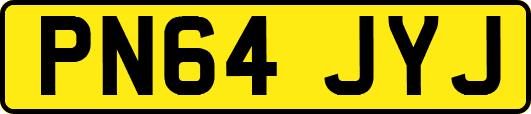 PN64 JYJ